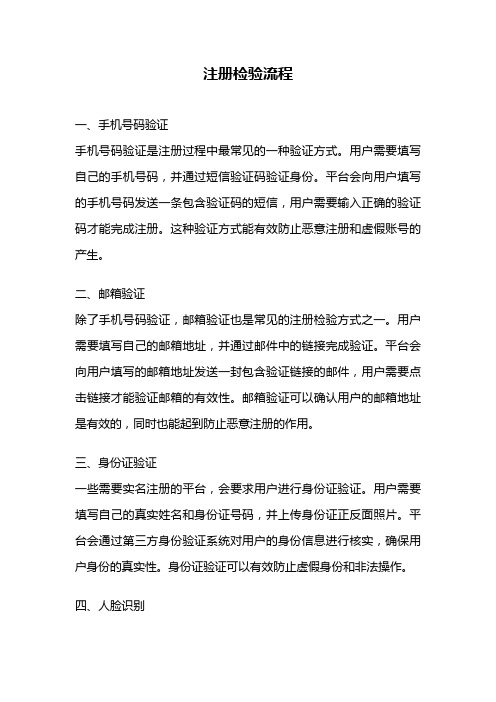 注册检验流程

一、手机号码验证
手机号码验证是注册过程中最常见的一种验证方式。用户需要填写自己的手机号码，并通过短信验证码验证身份。平台会向用户填写的手机号码发送一条包含验证码的短信，用户需要输入正确的验证码才能完成注册。这种验证方式能有效防止恶意注册和虚假账号的产生。

二、邮箱验证
除了手机号码验证，邮箱验证也是常见的注册检验方式之一。用户需要填写自己的邮箱地址，并通过邮件中的链接完成验证。平台会向用户填写的邮箱地址发送一封包含验证链接的邮件，用户需要点击链接才能验证邮箱的有效性。邮箱验证可以确认用户的邮箱地址是有效的，同时也能起到防止恶意注册的作用。

三、身份证验证
一些需要实名注册的平台，会要求用户进行身份证验证。用户需要填写自己的真实姓名和身份证号码，并上传身份证正反面照片。平台会通过第三方身份验证系统对用户的身份信息进行核实，确保用户身份的真实性。身份证验证可以有效防止虚假身份和非法操作。

四、人脸识别